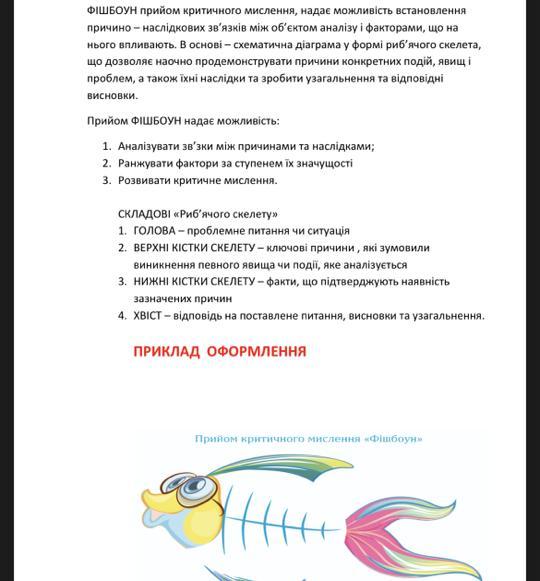 ФІШБОУН прийом критичного мислення, надає можливість встановлення причино – наслідкових зв'язків між об'єктом аналізу і факторами, що на нього впливають. В основі – схематична діаграма у формі риб'ячого скелета, що дозволяє наочно продемонструвати причини конкретних подій, явищ і проблем, а також їхні наслідки та зробити узагальнення та відповідні висновки.

Прийом ФІШБОУН надає можливість:

1. Аналізувати зв'зки між причинами та наслідками;
2. Ранжувати фактори за ступенем їх значущості
3. Розвивати критичне мислення.

СКЛАДОВІ «Риб'ячого скелету»
1. ГОЛОВА – проблемне питання чи ситуація
2. ВЕРХНІ КІСТКИ СКЕЛЕТУ – ключові причини , які зумовили виникнення певного явища чи події, яке аналізується
3. НИЖНІ КІСТКИ СКЕЛЕТУ – факти, що підтверджують наявність зазначених причин
4. ХВІСТ – відповідь на поставлене питання, висновки та узагальнення.

ПРИКЛАД ОФОРМЛЕННЯ

Прийом критичного мислення «Фішбоун»